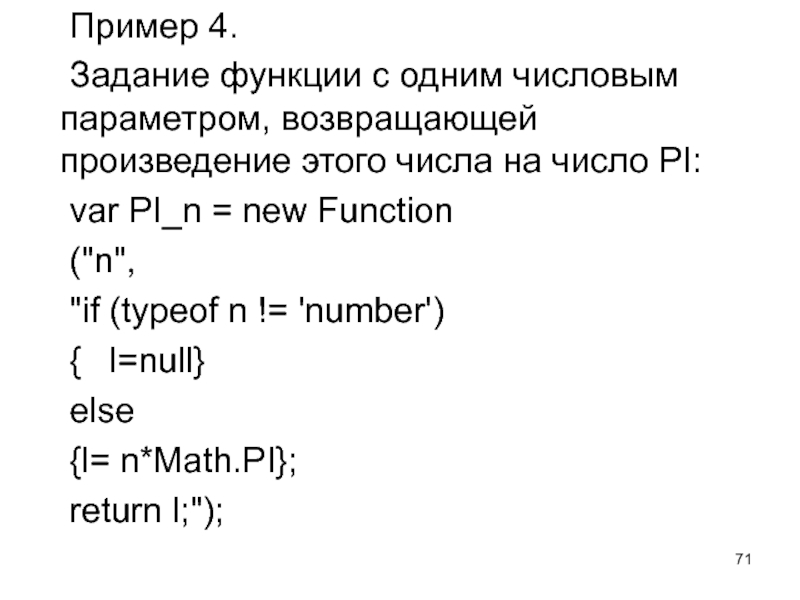 Пример 4.

Задание функции с одним числовым параметром, возвращающей произведение этого числа на число PI:

var PI_n = new Function
("n",
"if (typeof n != 'number')
{   l=null}
else
{l= n*Math.PI};
return l;");

71